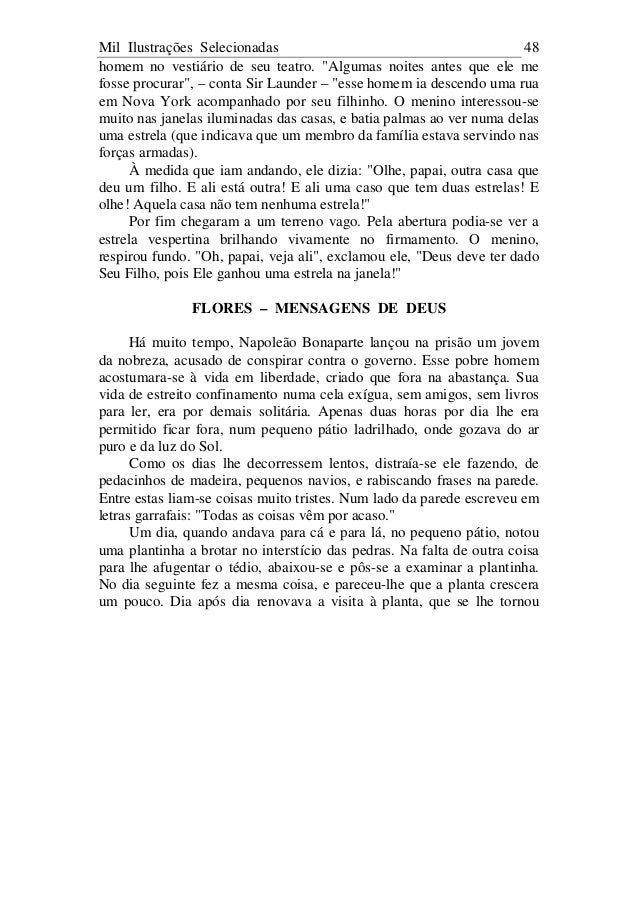 Mil Ilustrações Selecionadas 48

homem no vestiário de seu teatro. "Algumas noites antes que ele me fosse procurar", – conta Sir Launder – "esse homem ia descendo uma rua em Nova York acompanhado por seu filhinho. O menino interessou-se muito nas janelas iluminadas das casas, e batia palmas ao ver numa delas uma estrela (que indicava que um membro da família estava servindo nas forças armadas).

À medida que iam andando, ele dizia: "Olhe, papai, outra casa que deu um filho. E ali está outra! E ali uma caso que tem duas estrelas! E olhe! Aquela casa não tem nenhuma estrela!"

Por fim chegaram a um terreno vago. Pela abertura podia-se ver a estrela vespertina brilhando vivamente no firmamento. O menino, respirou fundo. "Oh, papai, veja ali", exclamou ele, "Deus deve ter dado Seu Filho, pois Ele ganhou uma estrela na janela!"

FLORES – MENSAGENS DE DEUS

Há muito tempo, Napoleão Bonaparte lançou na prisão um jovem da nobreza, acusado de conspirar contra o governo. Esse pobre homem acostumara-se à vida em liberdade, criado que fora na abastança. Sua vida de estreito confinamento numa cela exígua, sem amigos, sem livros para ler, era por demais solitária. Apenas duas horas por dia lhe era permitido ficar fora, num pequeno pátio ladrilhado, onde gozava do ar puro e da luz do Sol.

Como os dias lhe decorressem lentos, distraía-se ele fazendo, de pedacinhos de madeira, pequenos navios, e rabiscando frases na parede. Entre estas liam-se coisas muito tristes. Num lado da parede escreveu em letras garrafais: "Todas as coisas vêm por acaso."

Um dia, quando andava para cá e para lá, no pequeno pátio, notou uma plantinha a brotar no interstício das pedras. Na falta de outra coisa para lhe afugentar o tédio, abaixou-se e pôs-se a examinar a plantinha. No dia seguinte fez a mesma coisa, e pareceu-lhe que a planta crescera um pouco. Dia após dia renovava a visita à planta, que se lhe tornou